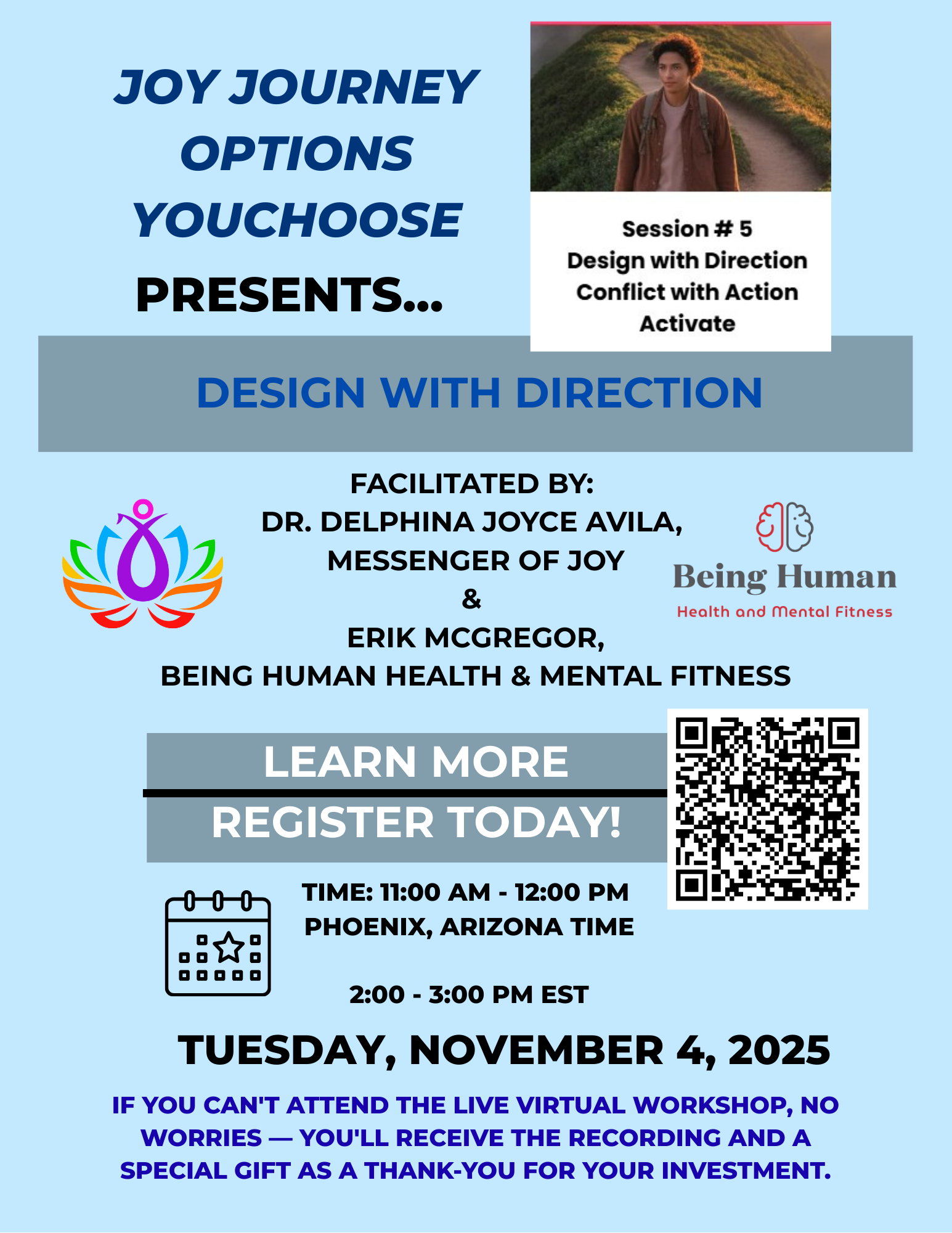 JOY JOURNEY OPTIONS YOUCHOOSE

PRESENTS...

Session # 5
Design with Direction
Conflict with Action
Activate

DESIGN WITH DIRECTION

FACILITATED BY:
DR. DELPHINA JOYCE AVILA,
MESSENGER OF JOY
&
ERIK MCGREGOR,
BEING HUMAN HEALTH & MENTAL FITNESS

Being Human
Health and Mental Fitness

LEARN MORE

REGISTER TODAY!

TIME: 11:00 AM - 12:00 PM
PHOENIX, ARIZONA TIME

2:00 - 3:00 PM EST

TUESDAY, NOVEMBER 4, 2025

IF YOU CAN'T ATTEND THE LIVE VIRTUAL WORKSHOP, NO WORRIES — YOU'LL RECEIVE THE RECORDING AND A SPECIAL GIFT AS A THANK-YOU FOR YOUR INVESTMENT.